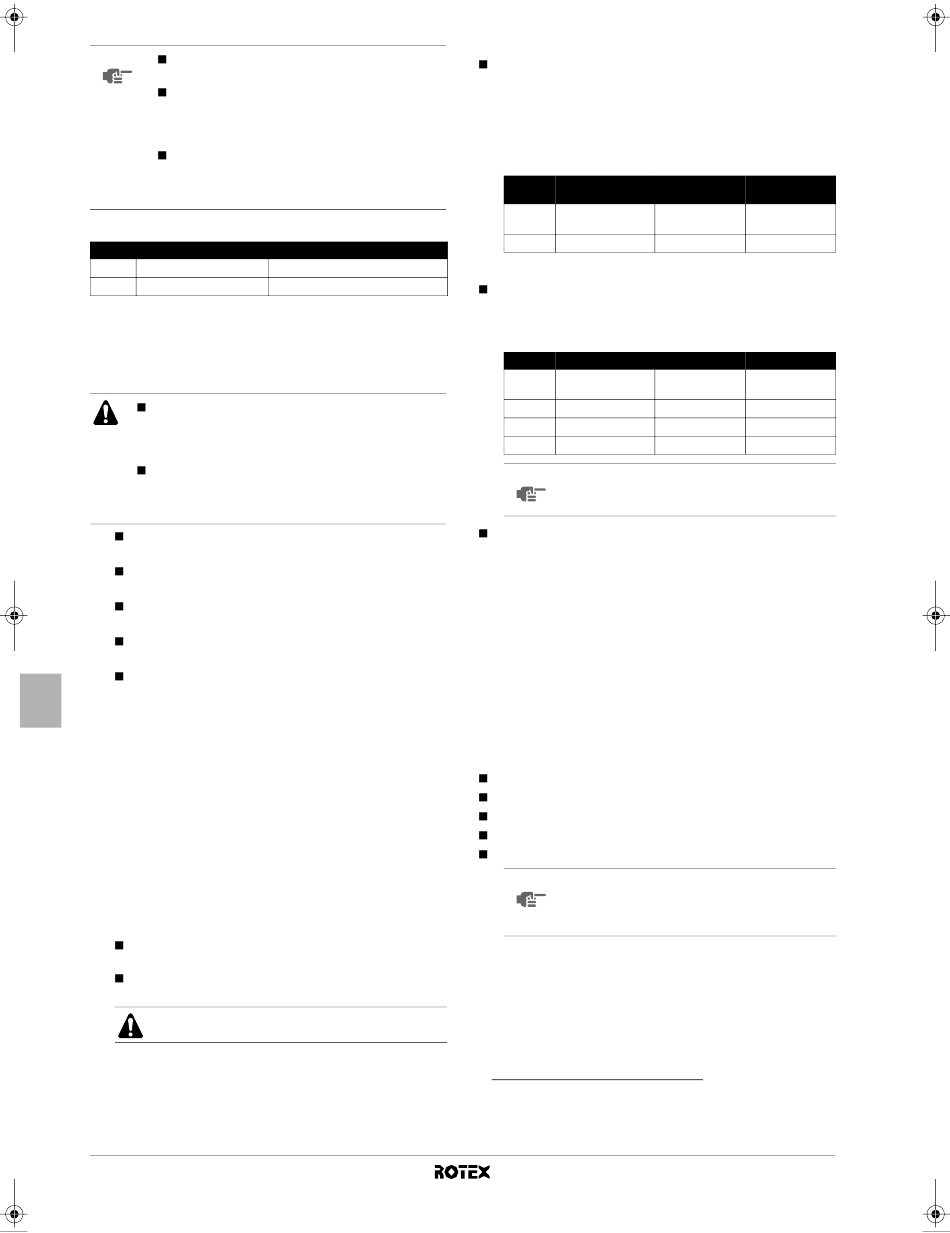 ROTEX